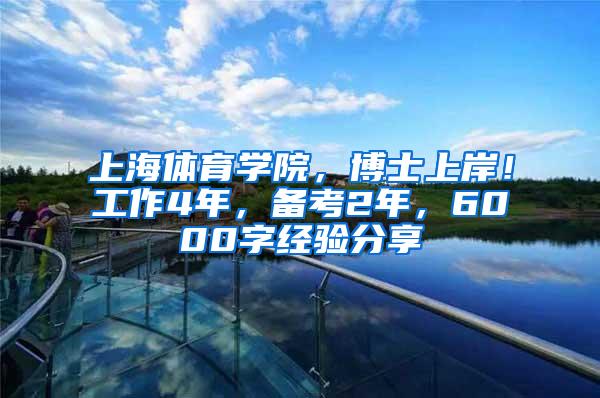 上海体育学院，博士上岸！工作4年，备考2年，6000字经验分享